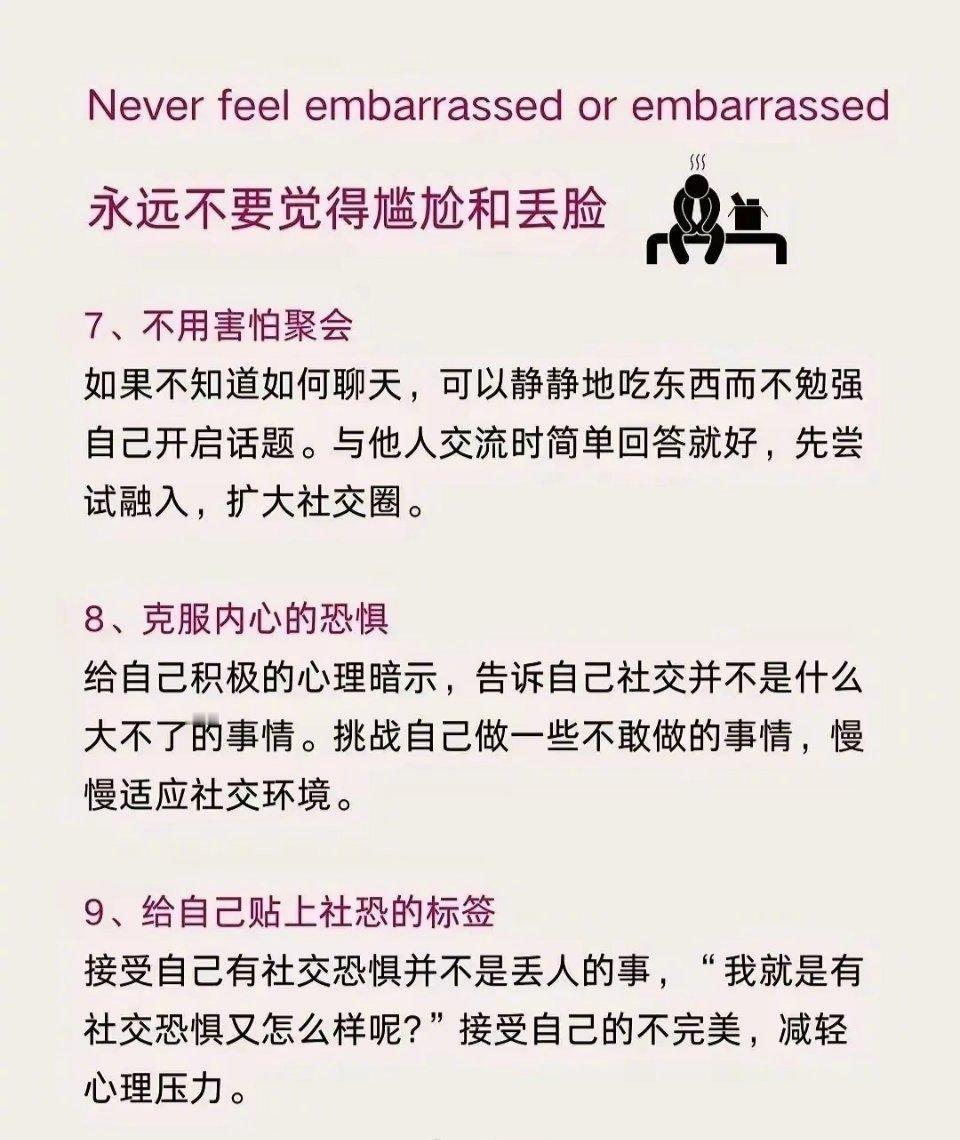 Never feel embarrassed or embarrassed

永远不要觉得尴尬和丢脸

7、不用害怕聚会

如果不知道如何聊天，可以静静地吃东西而不勉强自己开启话题。与他人交流时简单回答就好，先尝试融入，扩大社交圈。

8、克服内心的恐惧

给自己积极的心理暗示，告诉自己社交并不是什么大不了的事情。挑战自己做一些不敢做的事情，慢慢适应社交环境。

9、给自己贴上社恐的标签

接受自己有社交恐惧并不是丢人的事，“我就是有社交恐惧又怎么样呢?”接受自己的不完美，减轻心理压力。